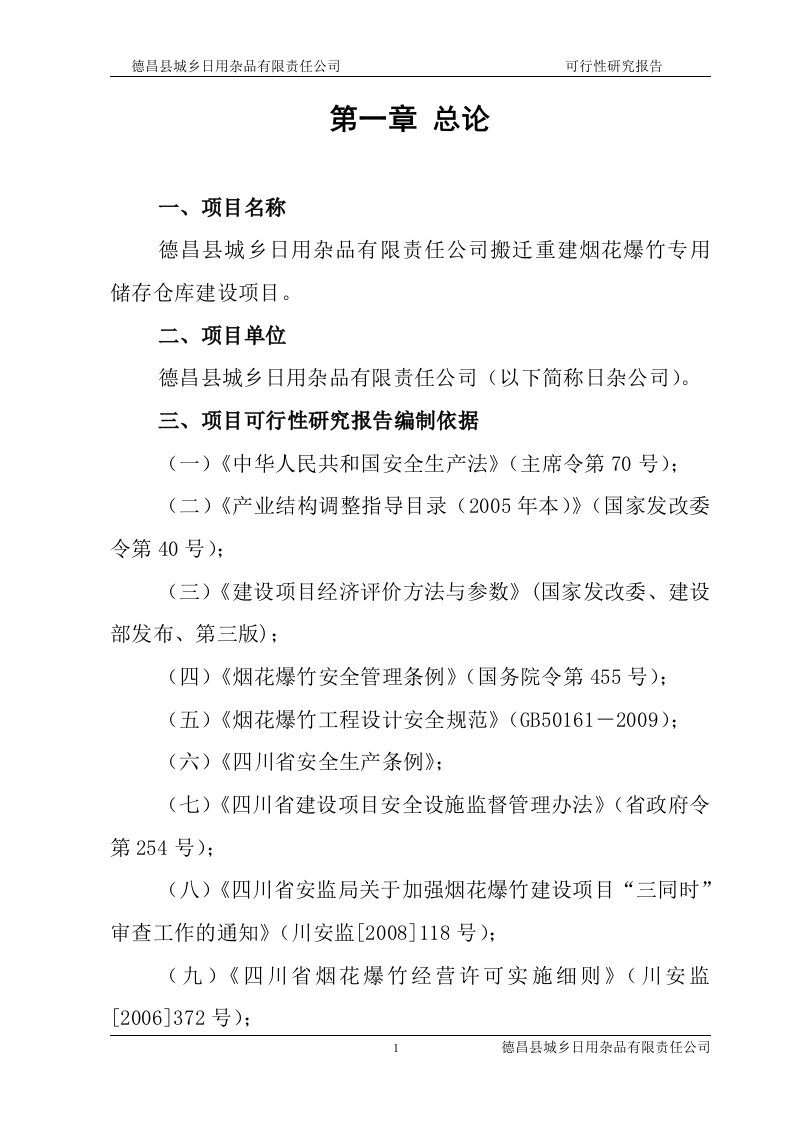 德昌县城乡日用杂品有限责任公司　　可行性研究报告

第一章 总论

一、项目名称

德昌县城乡日用杂品有限责任公司搬迁重建烟花爆竹专用储存仓库建设项目。

二、项目单位

德昌县城乡日用杂品有限责任公司（以下简称日杂公司）。

三、项目可行性研究报告编制依据

（一）《中华人民共和国安全生产法》（主席令第 70 号）；

（二）《产业结构调整指导目录（2005 年本）》（国家发改委令第 40 号）；

（三）《建设项目经济评价方法与参数》(国家发改委、建设部发布、第三版)；

（四）《烟花爆竹安全管理条例》（国务院令第 455 号）；

（五）《烟花爆竹工程设计安全规范》（GB50161－2009）；

（六）《四川省安全生产条例》；

（七）《四川省建设项目安全设施监督管理办法》（省政府令第 254 号）；

（八）《四川省安监局关于加强烟花爆竹建设项目“三同时”审查工作的通知》（川安监[2008]118 号）；

（九）《四川省烟花爆竹经营许可实施细则》（川安监[2006]372 号）；

1　　德昌县城乡日用杂品有限责任公司